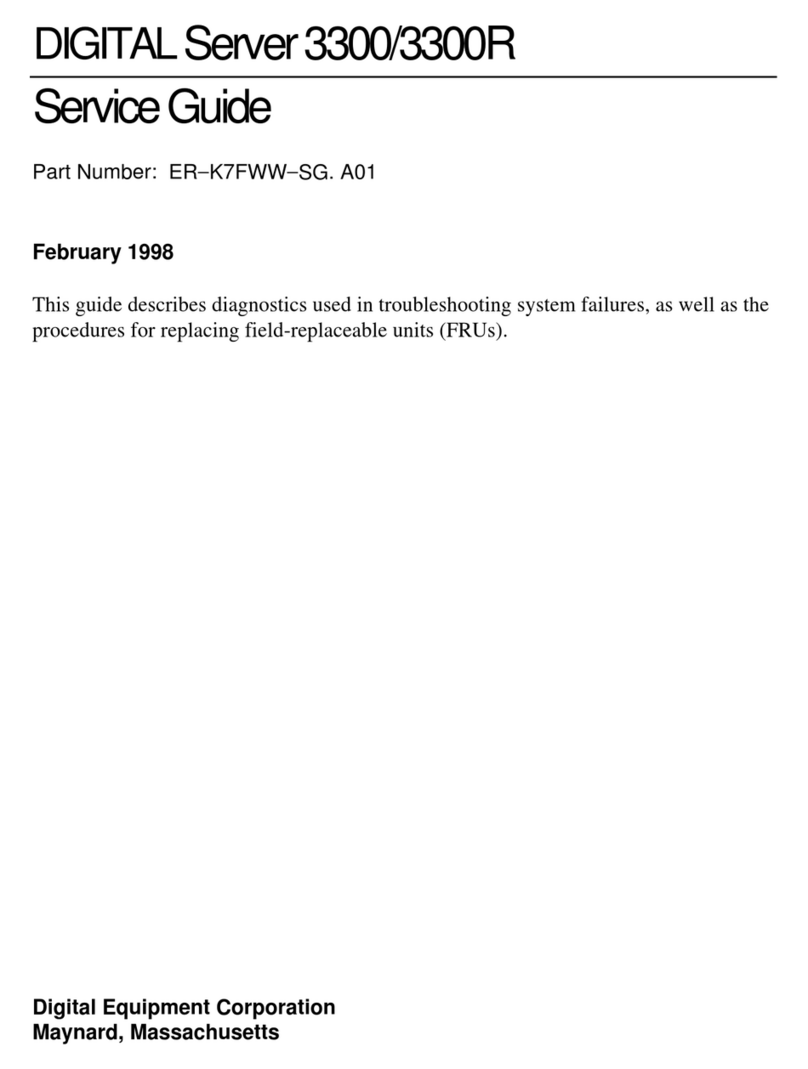 DIGITAL Server 3300/3300R

Service Guide

Part Number: ER–K7FWW–SG. A01

February 1998

This guide describes diagnostics used in troubleshooting system failures, as well as the procedures for replacing field-replaceable units (FRUs).

Digital Equipment Corporation
Maynard, Massachusetts